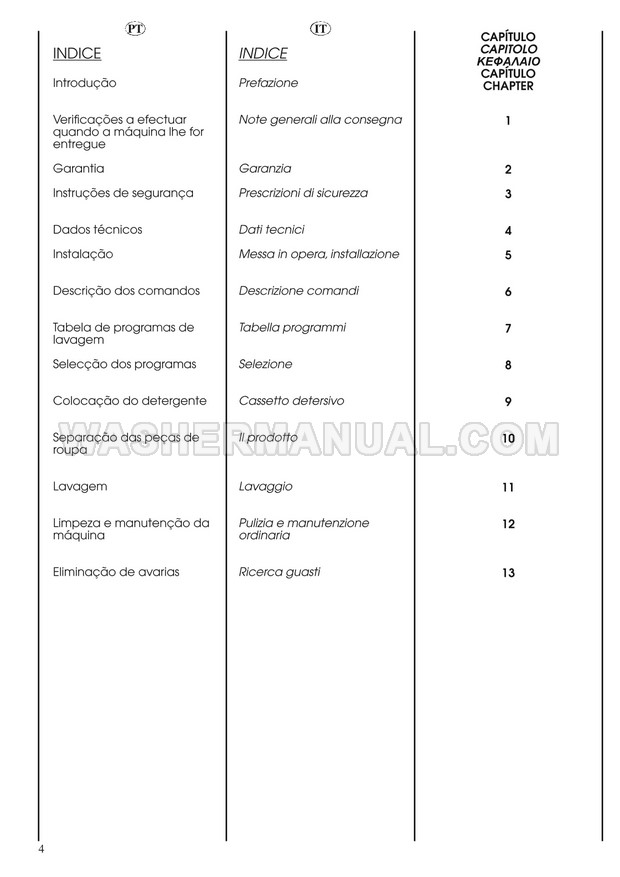 PT

INDICE

Introdução

Verificações a efectuar quando a máquina lhe for entregue

Garantia

Instruções de segurança

Dados técnicos

Instalação

Descrição dos comandos

Tabela de programas de lavagem

Selecção dos programas

Colocação do detergente

Separação das peças de roupa

Lavagem

Limpeza e manutenção da máquina

Eliminação de avarias

IT

INDICE

Prefazione

Note generali alla consegna

Garanzia

Prescrizioni di sicurezza

Dati tecnici

Messa in opera, installazione

Descrizione comandi

Tabella programmi

Selezione

Cassetto detersivo

Il prodotto

Lavaggio

Pulizia e manutenzione ordinaria

Ricerca guasti

CAPÍTULO
CAPITOLO
ΚΕΦΑΛΑΙΟ
CAPÍTULO
CHAPTER

1

2

3

4

5

6

7

8

9

10

11

12

13

WASHERMANUAL.COM

4